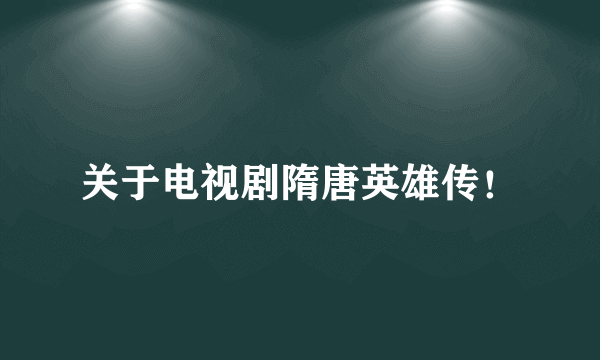 关于电视剧隋唐英雄传！